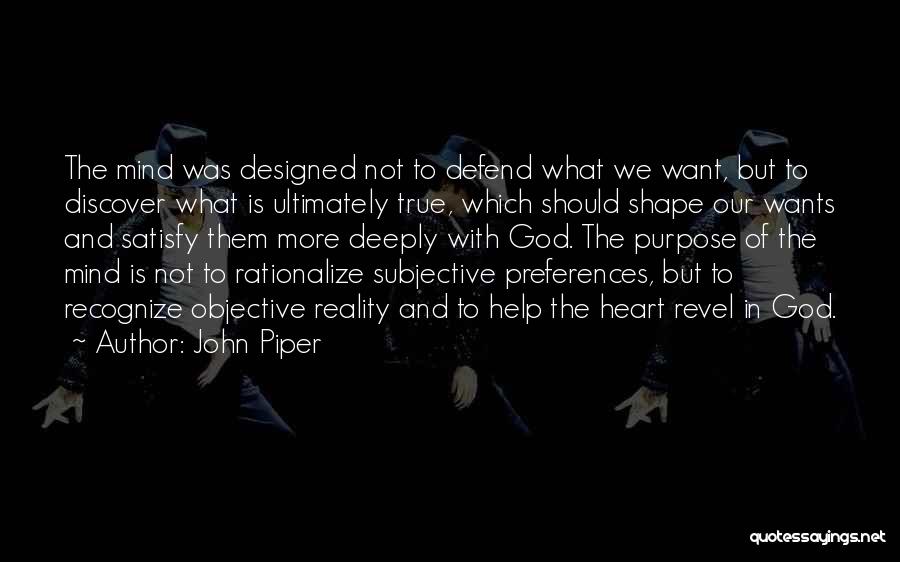 The mind was designed not to defend what we want, but to discover what is ultimately true, which should shape our wants and satisfy them more deeply with God. The purpose of the mind is not to rationalize subjective preferences, but to recognize objective reality and to help the heart revel in God.
~ Author: John Piper

quotessayings.net